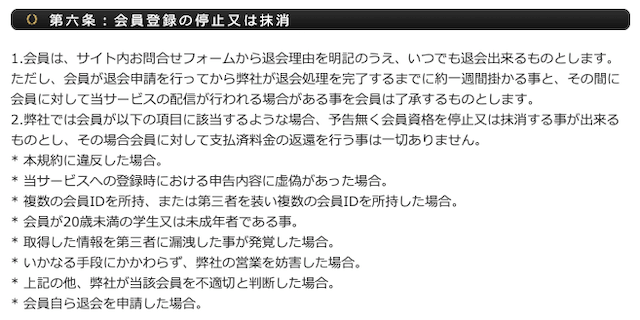 第六条：会員登録の停止又は抹消

1.会員は、サイト内お問合せフォームから退会理由を明記のうえ、いつでも退会出来るものとします。ただし、会員が退会申請を行ってから弊社が退会処理を完了するまでに約一週間掛かる事と、その間に会員に対して当サービスの配信が行われる場合がある事を会員は了承するものとします。
2.弊社では会員が以下の項目に該当するような場合、予告無く会員資格を停止又は抹消する事が出来るものとし、その場合会員に対して支払済料金の返還を行う事は一切ありません。
＊ 本規約に違反した場合。
＊ 当サービスへの登録時における申告内容に虚偽があった場合。
＊ 複数の会員IDを所持、または第三者を装い複数の会員IDを所持した場合。
＊ 会員が20歳未満の学生又は未成年者である事。
＊ 取得した情報を第三者に漏洩した事が発覚した場合。
＊ いかなる手段にかかわらず、弊社の営業を妨害した場合。
＊ 上記の他、弊社が当該会員を不適切と判断した場合。
＊ 会員自ら退会を申請した場合。